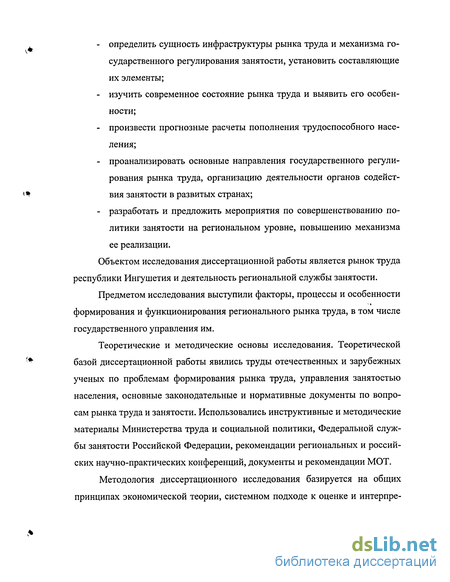 - определить сущность инфраструктуры рынка труда и механизма государственного регулирования занятости, установить составляющие их элементы;

- изучить современное состояние рынка труда и выявить его особенности;

- произвести прогнозные расчеты пополнения трудоспособного населения;

- проанализировать основные направления государственного регулирования рынка труда, организацию деятельности органов содействия занятости в развитых странах;

- разработать и предложить мероприятия по совершенствованию политики занятости на региональном уровне, повышению механизма ее реализации.

Объектом исследования диссертационной работы является рынок труда республики Ингушетия и деятельность региональной службы занятости.

Предметом исследования выступили факторы, процессы и особенности формирования и функционирования регионального рынка труда, в том числе государственного управления им.

Теоретические и методические основы исследования. Теоретической базой диссертационной работы явились труды отечественных и зарубежных ученых по проблемам формирования рынка труда, управления занятостью населения, основные законодательные и нормативные документы по вопросам рынка труда и занятости. Использовались инструктивные и методические материалы Министерства труда и социальной политики, Федеральной службы занятости Российской Федерации, рекомендации региональных и российских научно-практических конференций, документы и рекомендации МОТ.

Методология диссертационного исследования базируется на общих принципах экономической теории, системном подходе к оценке и интерпре-

dsLib.net
библиотека диссертаций